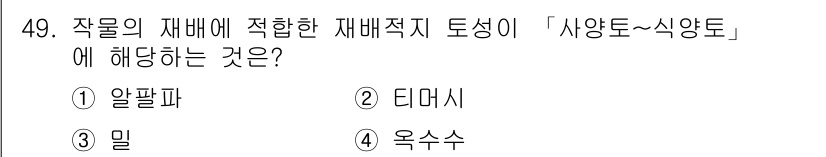 49. 작물의 재배에 적합한 재배적지 토성이 「사양토~식양토」에 해당하는 것은?

① 알팔파
② 티머시
③ 밀
④ 옥수수